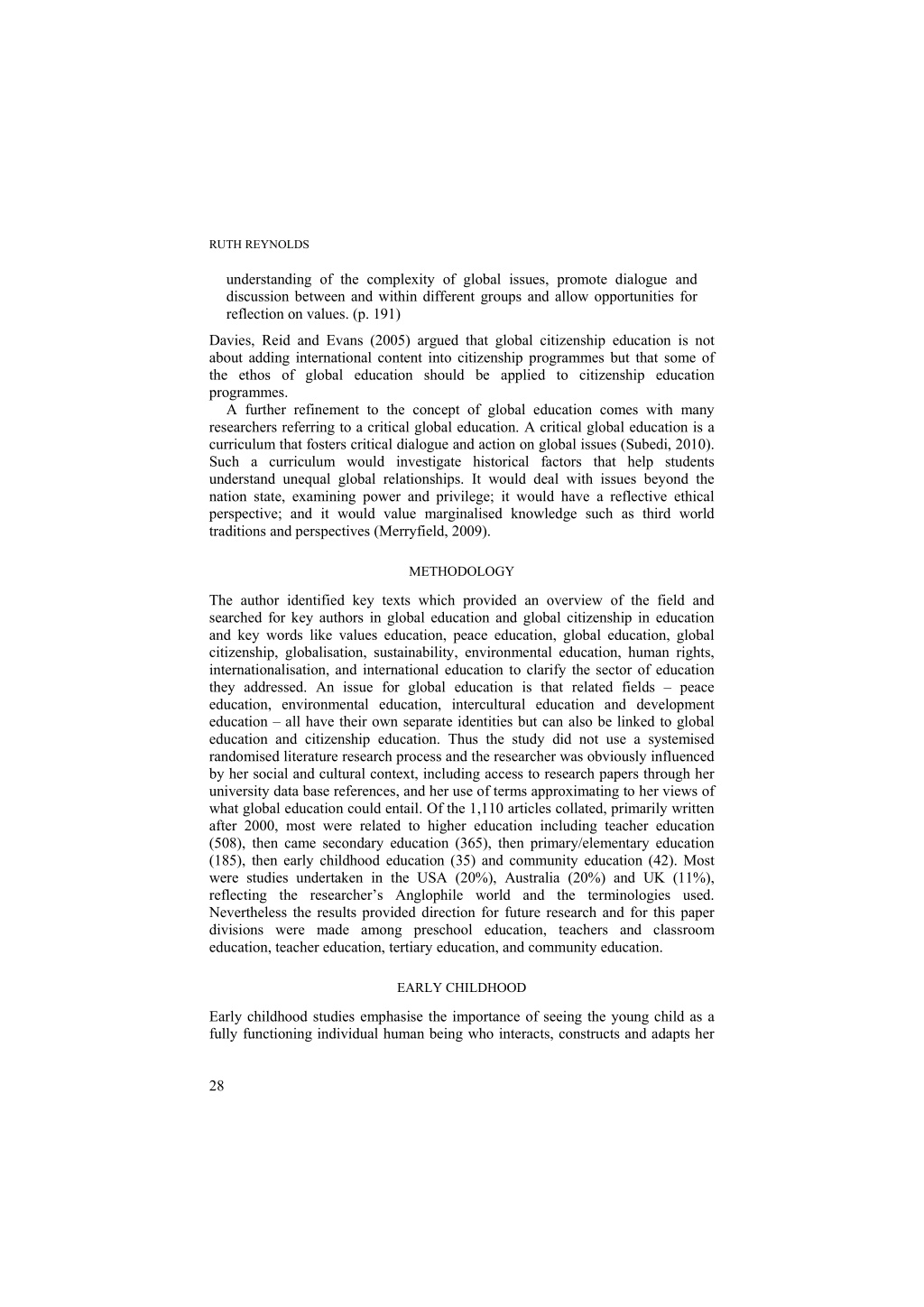 RUTH REYNOLDS

understanding of the complexity of global issues, promote dialogue and discussion between and within different groups and allow opportunities for reflection on values. (p. 191)

Davies, Reid and Evans (2005) argued that global citizenship education is not about adding international content into citizenship programmes but that some of the ethos of global education should be applied to citizenship education programmes.

A further refinement to the concept of global education comes with many researchers referring to a critical global education. A critical global education is a curriculum that fosters critical dialogue and action on global issues (Subedi, 2010). Such a curriculum would investigate historical factors that help students understand unequal global relationships. It would deal with issues beyond the nation state, examining power and privilege; it would have a reflective ethical perspective; and it would value marginalised knowledge such as third world traditions and perspectives (Merryfield, 2009).

METHODOLOGY

The author identified key texts which provided an overview of the field and searched for key authors in global education and global citizenship in education and key words like values education, peace education, global education, global citizenship, globalisation, sustainability, environmental education, human rights, internationalisation, and international education to clarify the sector of education they addressed. An issue for global education is that related fields – peace education, environmental education, intercultural education and development education – all have their own separate identities but can also be linked to global education and citizenship education. Thus the study did not use a systemised randomised literature research process and the researcher was obviously influenced by her social and cultural context, including access to research papers through her university data base references, and her use of terms approximating to her views of what global education could entail. Of the 1,110 articles collated, primarily written after 2000, most were related to higher education including teacher education (508), then came secondary education (365), then primary/elementary education (185), then early childhood education (35) and community education (42). Most were studies undertaken in the USA (20%), Australia (20%) and UK (11%), reflecting the researcher's Anglophile world and the terminologies used. Nevertheless the results provided direction for future research and for this paper divisions were made among preschool education, teachers and classroom education, teacher education, tertiary education, and community education.

EARLY CHILDHOOD

Early childhood studies emphasise the importance of seeing the young child as a fully functioning individual human being who interacts, constructs and adapts her

28